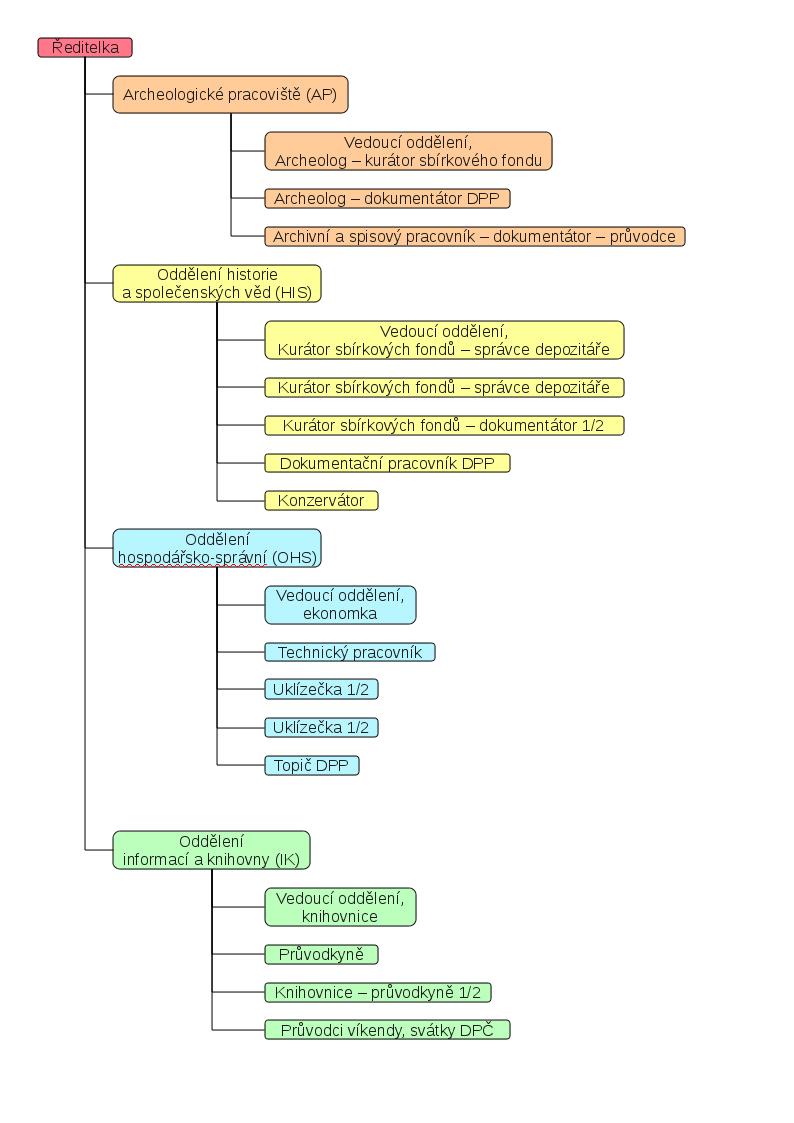 Ředitelka

Archeologické pracoviště (AP)

Vedoucí oddělení,
Archeolog – kurátor sbírkového fondu

Archeolog – dokumentátor DPP

Archivní a spisový pracovník – dokumentátor – průvodce

Oddělení historie
a společenských věd (HIS)

Vedoucí oddělení,
Kurátor sbírkových fondů – správce depozitáře

Kurátor sbírkových fondů – správce depozitáře

Kurátor sbírkových fondů – dokumentátor 1/2

Dokumentační pracovník DPP

Konzervátor

Oddělení
hospodářsko-správní (OHS)

Vedoucí oddělení,
ekonomka

Technický pracovník

Uklízečka 1/2

Uklízečka 1/2

Topič DPP

Oddělení
informací a knihovny (IK)

Vedoucí oddělení,
knihovnice

Průvodkyně

Knihovnice – průvodkyně 1/2

Průvodci víkendy, svátky DPČ